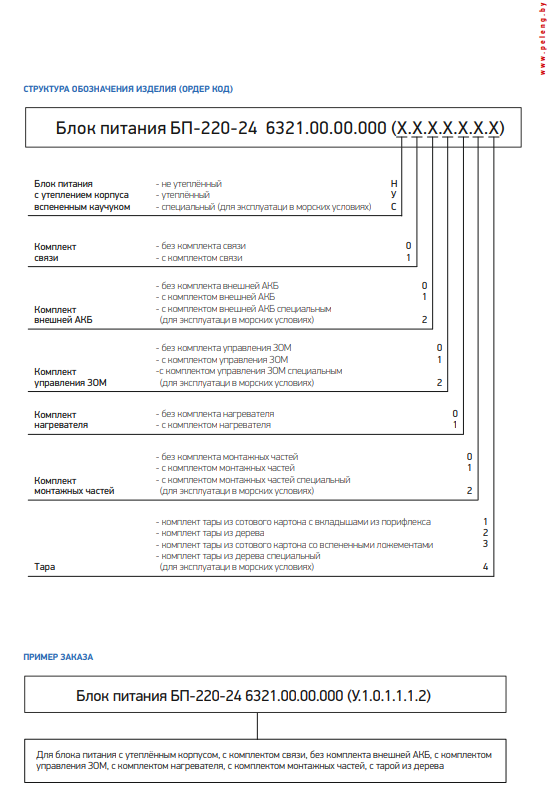 www.peleng.by

СТРУКТУРА ОБОЗНАЧЕНИЯ ИЗДЕЛИЯ (ОРДЕР КОД)

Блок питания БП-220-24 6321.00.00.000 (X.X.X.X.X.X.X)

Блок питания с утеплением корпуса вспененным каучуком
- не утеплённый Н
- утеплённый У
- специальный (для эксплуатаци в морских условиях) С

Комплект связи
- без комплекта связи 0
- с комплектом связи 1

Комплект внешней АКБ
- без комплекта внешней АКБ 0
- с комплектом внешней АКБ 1
- с комплектом внешней АКБ специальным (для эксплуатаци в морских условиях) 2

Комплект управления ЗОМ
- без комплекта управления ЗОМ 0
- с комплектом управления ЗОМ 1
-с комплектом управления ЗОМ специальным (для эксплуатаци в морских условиях) 2

Комплект нагревателя
- без комплекта нагревателя 0
- с комплектом нагревателя 1

Комплект монтажных частей
- без комплекта монтажных частей 0
- с комплектом монтажных частей 1
- с комплектом монтажных частей специальный (для эксплуатаци в морских условиях) 2

Тара
- комплект тары из сотового картона с вкладышами из порифлекса 1
- комплект тары из дерева 2
- комплект тары из сотового картона со вспененными ложементами 3
- комплект тары из дерева специальный (для эксплуатаци в морских условиях) 4

ПРИМЕР ЗАКАЗА

Блок питания БП-220-24 6321.00.00.000 (У.1.0.1.1.1.2)

Для блока питания с утеплённым корпусом, с комплектом связи, без комплекта внешней АКБ, с комплектом управления ЗОМ, с комплектом нагревателя, с комплектом монтажных частей, с тарой из дерева